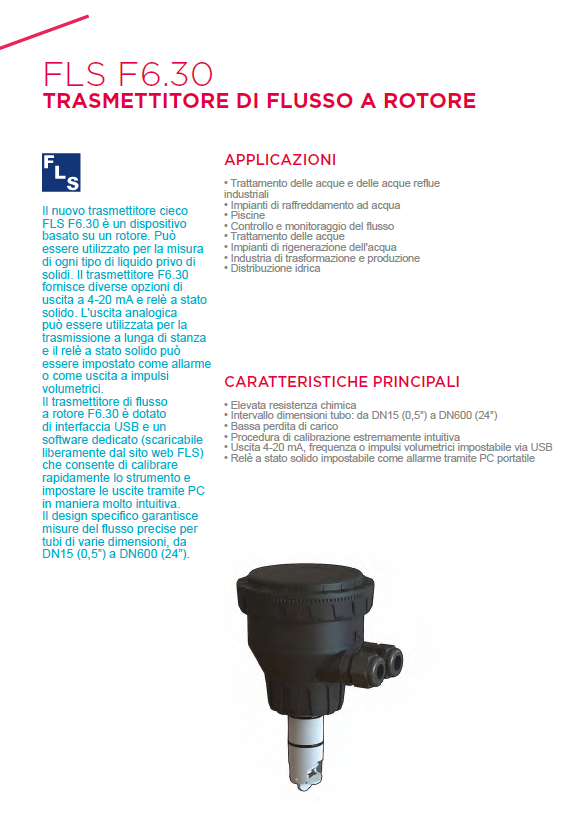 FLS F6.30
TRASMETTITORE DI FLUSSO A ROTORE

FLS

Il nuovo trasmettitore cieco FLS F6.30 è un dispositivo basato su un rotore. Può essere utilizzato per la misura di ogni tipo di liquido privo di solidi. Il trasmettitore F6.30 fornisce diverse opzioni di uscita a 4-20 mA e relè a stato solido. L'uscita analogica può essere utilizzata per la trasmissione a lunga di stanza e il relè a stato solido può essere impostato come allarme o come uscita a impulsi volumetrici.
Il trasmettitore di flusso a rotore F6.30 è dotato di interfaccia USB e un software dedicato (scaricabile liberamente dal sito web FLS) che consente di calibrare rapidamente lo strumento e impostare le uscite tramite PC in maniera molto intuitiva.
Il design specifico garantisce misure del flusso precise per tubi di varie dimensioni, da DN15 (0,5") a DN600 (24").

APPLICAZIONI

• Trattamento delle acque e delle acque reflue industriali
• Impianti di raffreddamento ad acqua
• Piscine
• Controllo e monitoraggio del flusso
• Trattamento delle acque
• Impianti di rigenerazione dell'acqua
• Industria di trasformazione e produzione
• Distribuzione idrica

CARATTERISTICHE PRINCIPALI

• Elevata resistenza chimica
• Intervallo dimensioni tubo: da DN15 (0,5") a DN600 (24")
• Bassa perdita di carico
• Procedura di calibrazione estremamente intuitiva
• Uscita 4-20 mA, frequenza o impulsi volumetrici impostabile via USB
• Relè a stato solido impostabile come allarme tramite PC portatile